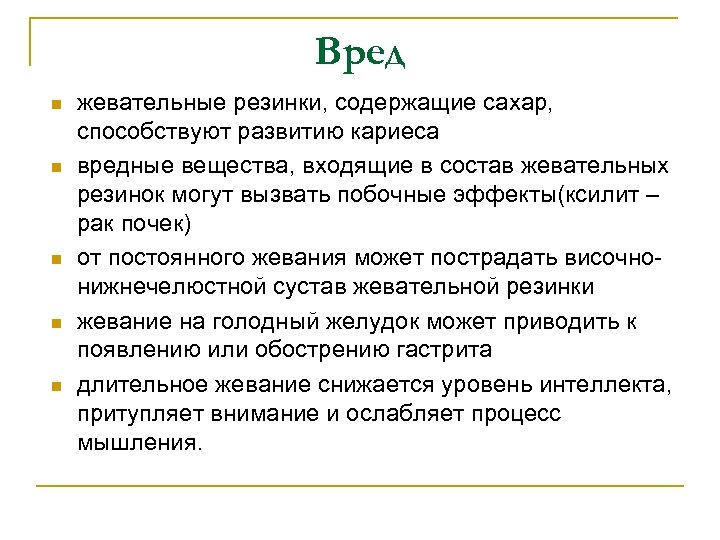 Вред

- жевательные резинки, содержащие сахар, способствуют развитию кариеса
- вредные вещества, входящие в состав жевательных резинок могут вызвать побочные эффекты(ксилит – рак почек)
- от постоянного жевания может пострадать височно-нижнечелюстной сустав жевательной резинки
- жевание на голодный желудок может приводить к появлению или обострению гастрита
- длительное жевание снижается уровень интеллекта, притупляет внимание и ослабляет процесс мышления.